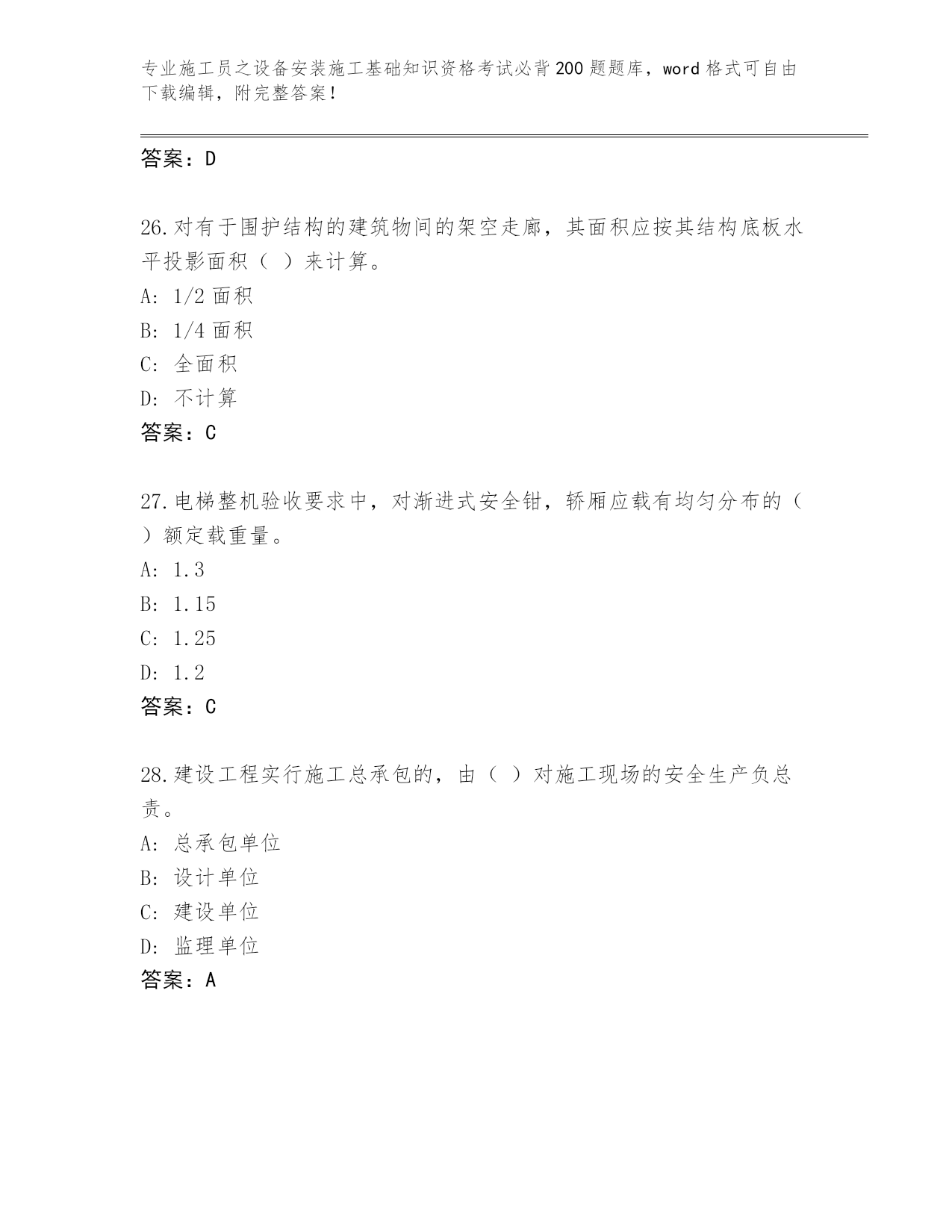 专业施工员之设备安装施工基础知识资格考试必背200题题库，word格式可自由下载编辑，附完整答案！

答案：D

26.对有于围护结构的建筑物间的架空走廊，其面积应按其结构底板水平投影面积（ ）来计算。

A: 1/2面积

B: 1/4面积

C: 全面积

D: 不计算

答案：C

27.电梯整机验收要求中，对渐进式安全钳，轿厢应载有均匀分布的（ ）额定载重量。

A: 1.3

B: 1.15

C: 1.25

D: 1.2

答案：C

28.建设工程实行施工总承包的，由（ ）对施工现场的安全生产负总责。

A: 总承包单位

B: 设计单位

C: 建设单位

D: 监理单位

答案：A